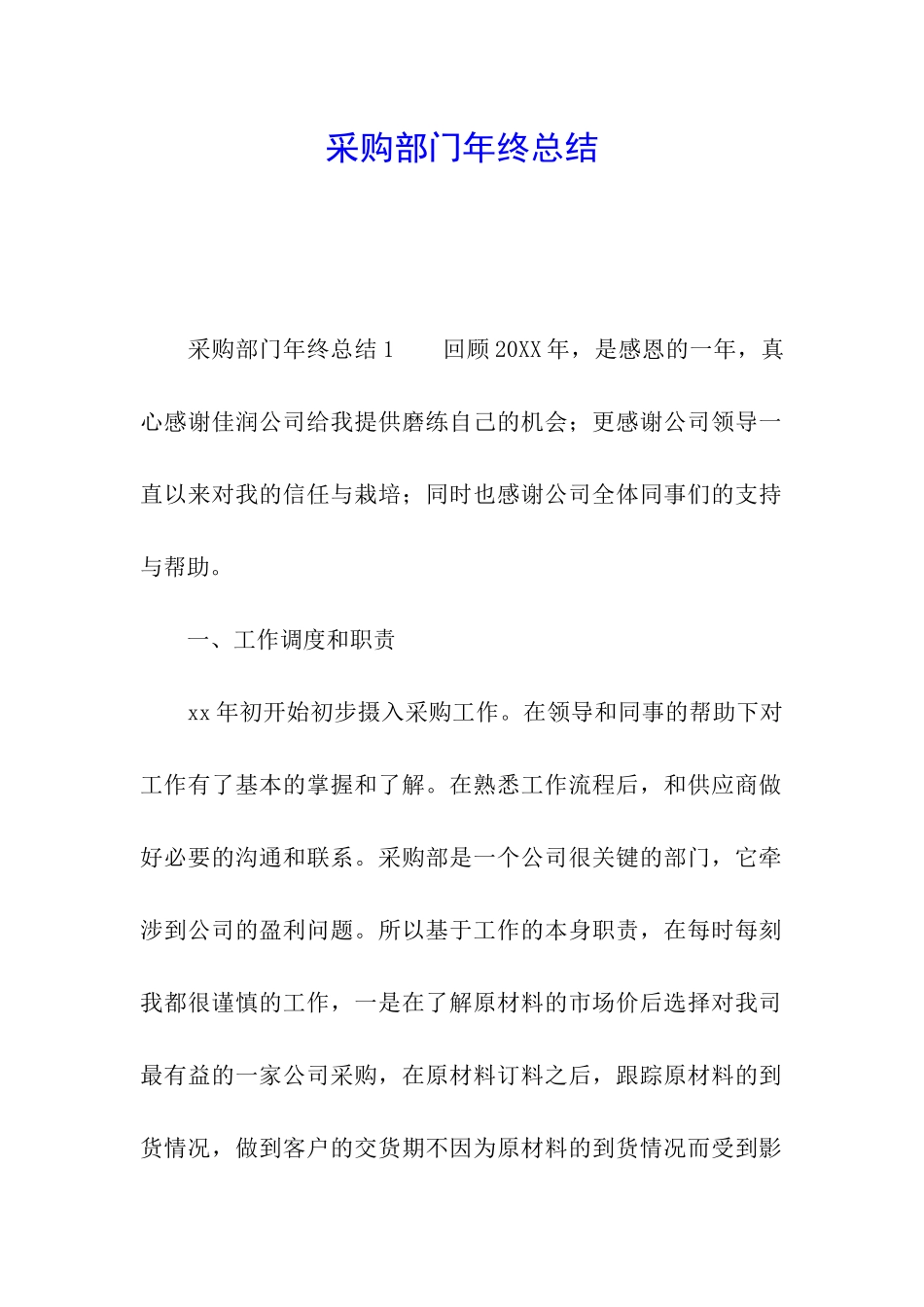 采购部门年终总结

采购部门年终总结 1　　回顾 20XX 年，是感恩的一年，真心感谢佳润公司给我提供磨练自己的机会；更感谢公司领导一直以来对我的信任与栽培；同时也感谢公司全体同事们的支持与帮助。

一、工作调度和职责

xx 年初开始初步摄入采购工作。在领导和同事的帮助下对工作有了基本的掌握和了解。在熟悉工作流程后，和供应商做好必要的沟通和联系。采购部是一个公司很关键的部门，它牵涉到公司的盈利问题。所以基于工作的本身职责，在每时每刻我都很谨慎的工作，一是在了解原材料的市场价后选择对我司最有益的一家公司采购，在原材料订料之后，跟踪原材料的到货情况，做到客户的交货期不因为原材料的到货情况而受到影